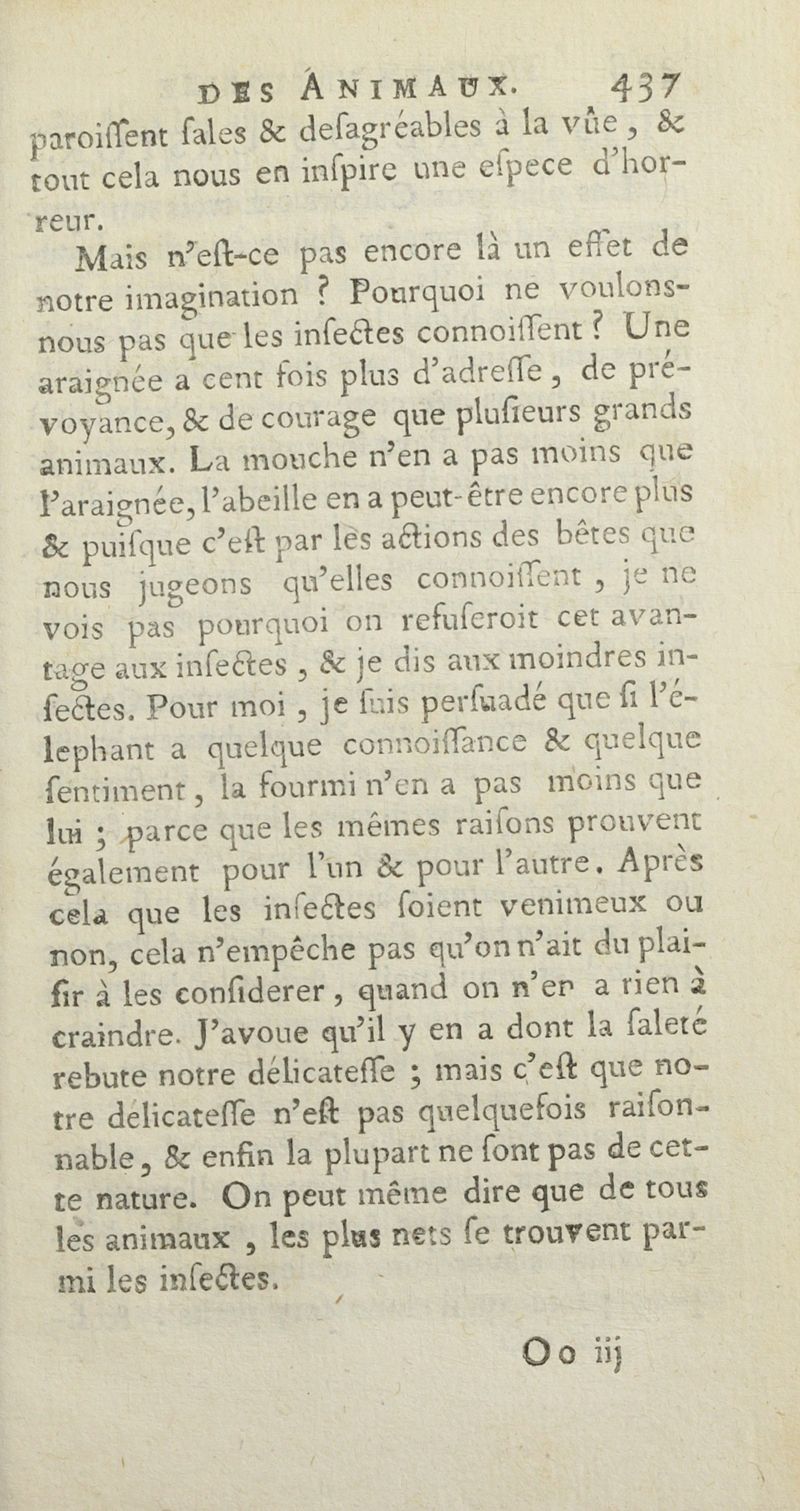 DES ANIMAUX. 437

paroiſſent ſales & deſagréables à la vûe, & tout cela nous en inſpire une eſpece d'horreur.

Mais n'eſt-ce pas encore là un effet de notre imagination ? Pourquoi ne voulons-nous pas que les inſectes connoiſſent ? Une araignée a cent fois plus d'adreſſe, de prévoyance, & de courage que pluſieurs grands animaux. La mouche n'en a pas moins que l'araignée, l'abeille en a peut-être encore plus & puiſque c'eſt par les actions des bêtes que nous jugeons qu'elles connoiſſent, je ne vois pas pourquoi on refuſeroit cet avantage aux inſectes, & je dis aux moindres inſectes. Pour moi, je ſuis perſuadé que ſi l'élephant a quelque connoiſſance & quelque ſentiment, la fourmi n'en a pas moins que lui ; parce que les mêmes raiſons prouvent également pour l'un & pour l'autre. Après cela que les inſectes ſoient venimeux ou non, cela n'empêche pas qu'on n'ait du plaiſir à les conſiderer, quand on n'en a rien à craindre. J'avoue qu'il y en a dont la ſaleté rebute notre délicateſſe ; mais c'eſt que notre délicateſſe n'eſt pas quelquefois raiſonnable, & enfin la plupart ne ſont pas de cette nature. On peut même dire que de tous les animaux, les plus nets ſe trouvent parmi les inſectes.

Oo iij